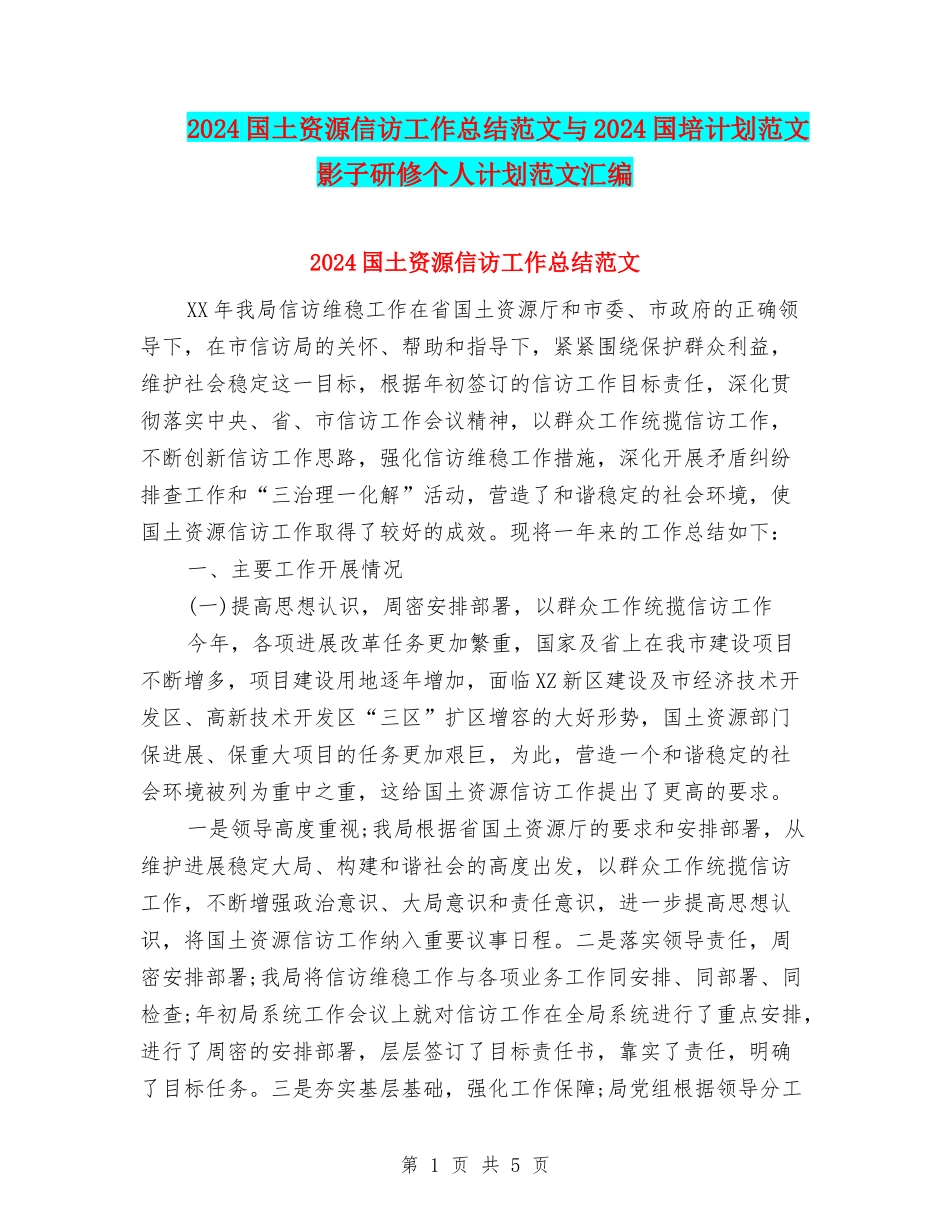 2024国土资源信访工作总结范文与2024国培计划范文影子研修个人计划范文汇编

2024国土资源信访工作总结范文

XX年我局信访维稳工作在省国土资源厅和市委、市政府的正确领导下，在市信访局的关怀、帮助和指导下，紧紧围绕保护群众利益，维护社会稳定这一目标，根据年初签订的信访工作目标责任，深化贯彻落实中央、省、市信访工作会议精神，以群众工作统揽信访工作，不断创新信访工作思路，强化信访维稳工作措施，深化开展矛盾纠纷排查工作和“三治理一化解”活动，营造了和谐稳定的社会环境，使国土资源信访工作取得了较好的成效。现将一年来的工作总结如下：

一、主要工作开展情况

(一)提高思想认识，周密安排部署，以群众工作统揽信访工作

今年，各项进展改革任务更加繁重，国家及省上在我市建设项目不断增多，项目建设用地逐年增加，面临XZ新区建设及市经济技术开发区、高新技术开发区“三区”扩区增容的大好形势，国土资源部门保进展、保重大项目的任务更加艰巨，为此，营造一个和谐稳定的社会环境被列为重中之重，这给国土资源信访工作提出了更高的要求。

一是领导高度重视;我局根据省国土资源厅的要求和安排部署，从维护进展稳定大局、构建和谐社会的高度出发，以群众工作统揽信访工作，不断增强政治意识、大局意识和责任意识，进一步提高思想认识，将国土资源信访工作纳入重要议事日程。二是落实领导责任，周密安排部署;我局将信访维稳工作与各项业务工作同安排、同部署、同检查;年初局系统工作会议上就对信访工作在全局系统进行了重点安排，进行了周密的安排部署，层层签订了目标责任书，靠实了责任，明确了目标任务。三是夯实基层基础，强化工作保障;局党组根据领导分工

第 1 页 共 5 页